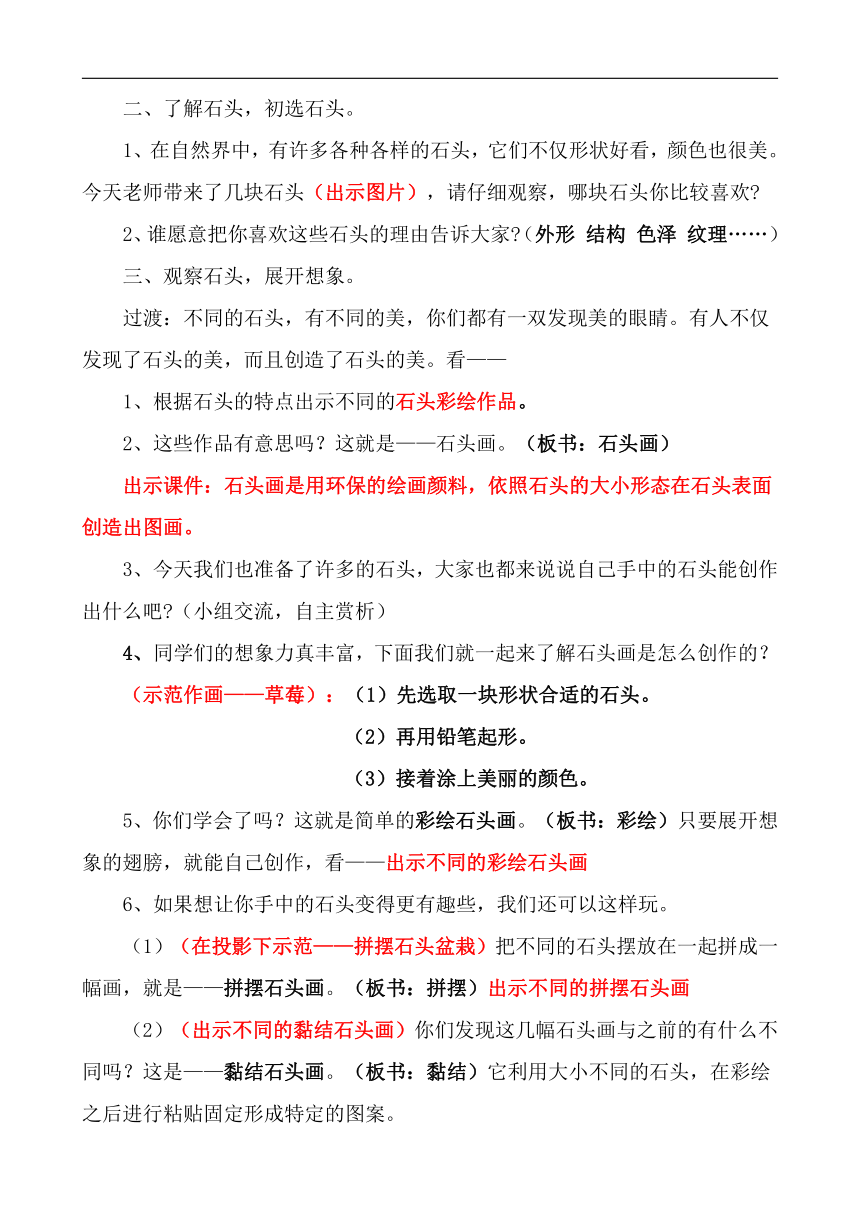 二、了解石头，初选石头。

1、在自然界中，有许多各种各样的石头，它们不仅形状好看，颜色也很美。今天老师带来了几块石头（出示图片），请仔细观察，哪块石头你比较喜欢?

2、谁愿意把你喜欢这些石头的理由告诉大家?（外形 结构 色泽 纹理……）

三、观察石头，展开想象。

过渡：不同的石头，有不同的美，你们都有一双发现美的眼睛。有人不仅发现了石头的美，而且创造了石头的美。看——

1、根据石头的特点出示不同的石头彩绘作品。

2、这些作品有意思吗？这就是——石头画。（板书：石头画）

出示课件：石头画是用环保的绘画颜料，依照石头的大小形态在石头表面创造出图画。

3、今天我们也准备了许多的石头，大家也都来说说自己手中的石头能创作出什么吧?（小组交流，自主赏析）

4、同学们的想象力真丰富，下面我们就一起来了解石头画是怎么创作的？

（示范作画——草莓）：（1）先选取一块形状合适的石头。

（2）再用铅笔起形。

（3）接着涂上美丽的颜色。

5、你们学会了吗？这就是简单的彩绘石头画。（板书：彩绘）只要展开想象的翅膀，就能自己创作，看——出示不同的彩绘石头画

6、如果想让你手中的石头变得更有趣些，我们还可以这样玩。

（1）（在投影下示范——拼摆石头盆栽）把不同的石头摆放在一起拼成一幅画，就是——拼摆石头画。（板书：拼摆）出示不同的拼摆石头画

（2）（出示不同的黏结石头画）你们发现这几幅石头画与之前的有什么不同吗？这是——黏结石头画。（板书：黏结）它利用大小不同的石头，在彩绘之后进行粘贴固定形成特定的图案。